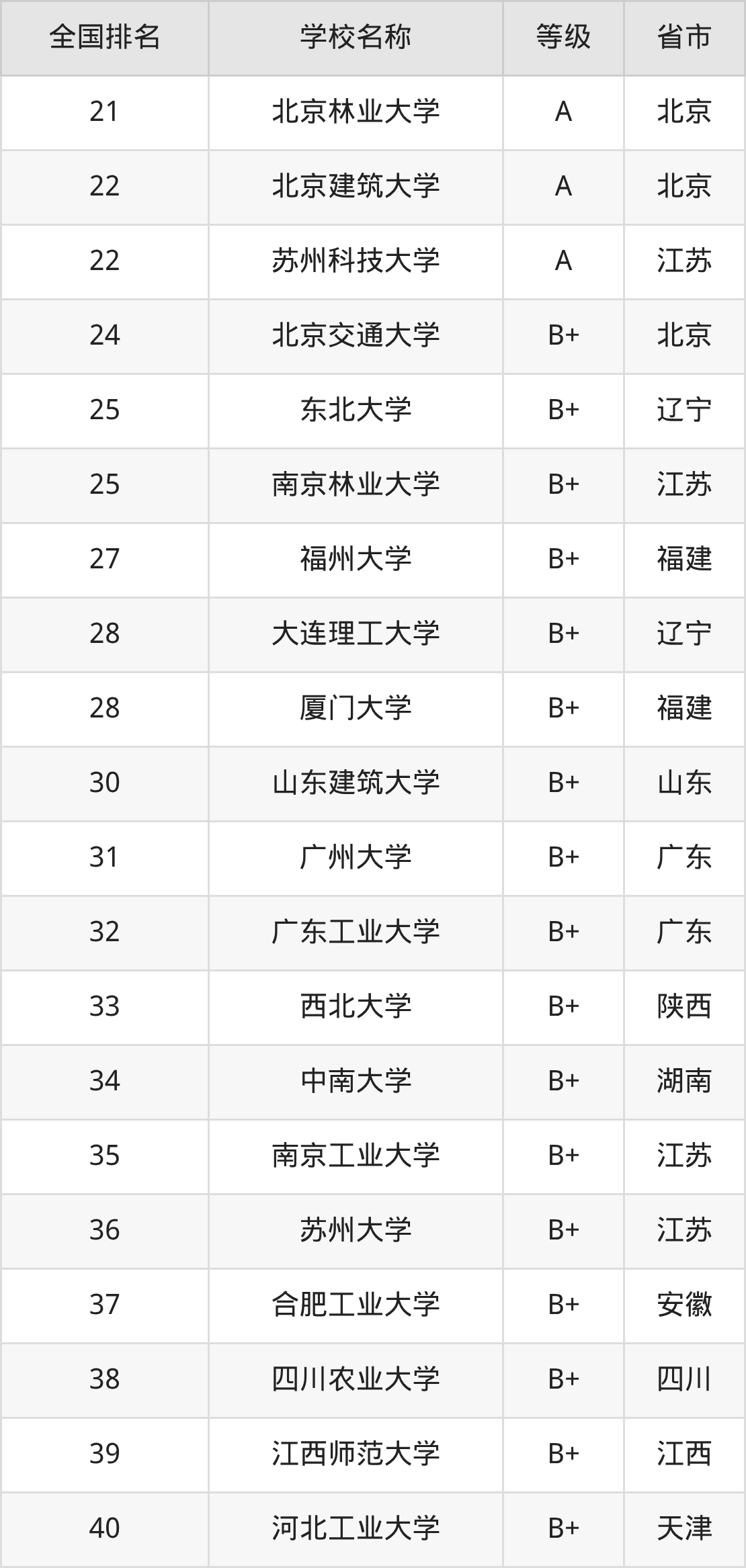 | 全国排名 | 学校名称 | 等级 | 省市 |
|---|---|---|---|
| 21 | 北京林业大学 | A | 北京 |
| 22 | 北京建筑大学 | A | 北京 |
| 22 | 苏州科技大学 | A | 江苏 |
| 24 | 北京交通大学 | B+ | 北京 |
| 25 | 东北大学 | B+ | 辽宁 |
| 25 | 南京林业大学 | B+ | 江苏 |
| 27 | 福州大学 | B+ | 福建 |
| 28 | 大连理工大学 | B+ | 辽宁 |
| 28 | 厦门大学 | B+ | 福建 |
| 30 | 山东建筑大学 | B+ | 山东 |
| 31 | 广州大学 | B+ | 广东 |
| 32 | 广东工业大学 | B+ | 广东 |
| 33 | 西北大学 | B+ | 陕西 |
| 34 | 中南大学 | B+ | 湖南 |
| 35 | 南京工业大学 | B+ | 江苏 |
| 36 | 苏州大学 | B+ | 江苏 |
| 37 | 合肥工业大学 | B+ | 安徽 |
| 38 | 四川农业大学 | B+ | 四川 |
| 39 | 江西师范大学 | B+ | 江西 |
| 40 | 河北工业大学 | B+ | 天津 |